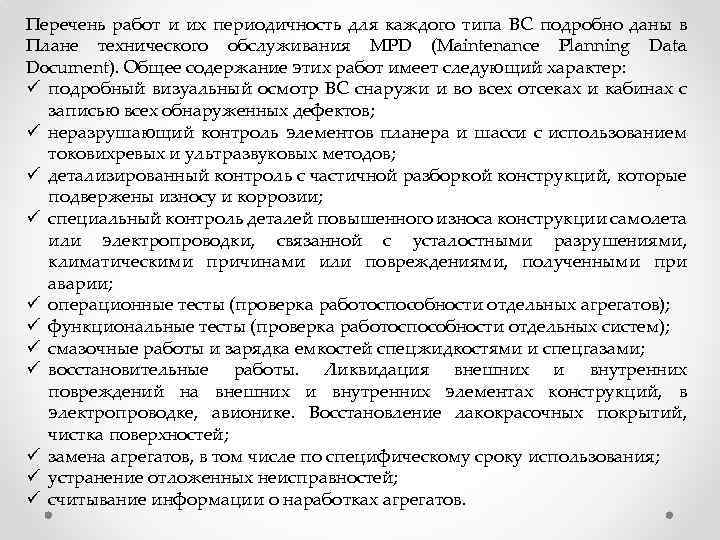 Перечень работ и их периодичность для каждого типа ВС подробно даны в Плане технического обслуживания MPD (Maintenance Planning Data Document). Общее содержание этих работ имеет следующий характер:
✓ подробный визуальный осмотр ВС снаружи и во всех отсеках и кабинах с записью всех обнаруженных дефектов;
✓ неразрушающий контроль элементов планера и шасси с использованием токовихревых и ультразвуковых методов;
✓ детализированный контроль с частичной разборкой конструкций, которые подвержены износу и коррозии;
✓ специальный контроль деталей повышенного износа конструкции самолета или электропроводки, связанной с усталостными разрушениями, климатическими причинами или повреждениями, полученными при аварии;
✓ операционные тесты (проверка работоспособности отдельных агрегатов);
✓ функциональные тесты (проверка работоспособности отдельных систем);
✓ смазочные работы и зарядка емкостей спецжидкостями и спецгазами;
✓ восстановительные работы. Ликвидация внешних и внутренних повреждений на внешних и внутренних элементах конструкций, в электропроводке, авионике. Восстановление лакокрасочных покрытий, чистка поверхностей;
✓ замена агрегатов, в том числе по специфическому сроку использования;
✓ устранение отложенных неисправностей;
✓ считывание информации о наработках агрегатов.